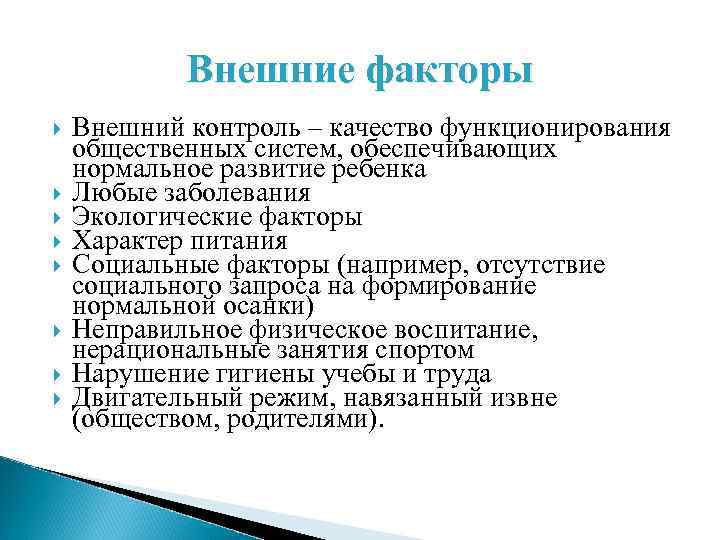 Внешние факторы

Внешний контроль – качество функционирования общественных систем, обеспечивающих нормальное развитие ребенка
Любые заболевания
Экологические факторы
Характер питания
Социальные факторы (например, отсутствие социального запроса на формирование нормальной осанки)
Неправильное физическое воспитание, нерациональные занятия спортом
Нарушение гигиены учебы и труда
Двигательный режим, навязанный извне (обществом, родителями).